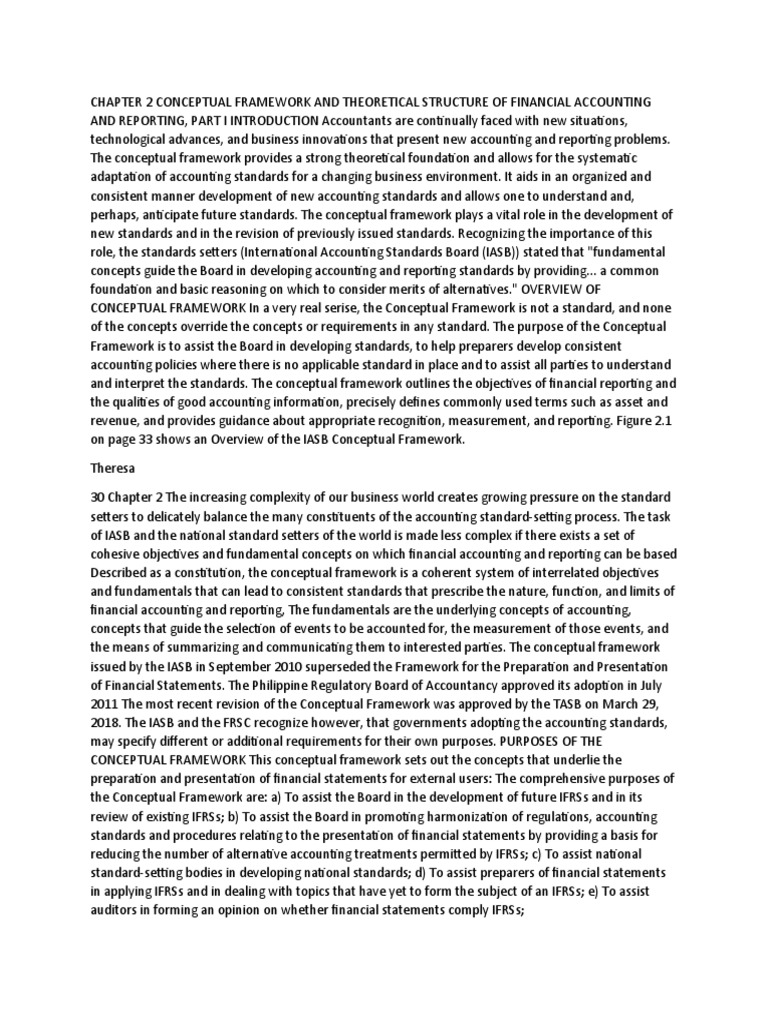 CHAPTER 2 CONCEPTUAL FRAMEWORK AND THEORETICAL STRUCTURE OF FINANCIAL ACCOUNTING AND REPORTING, PART I INTRODUCTION Accountants are continually faced with new situations, technological advances, and business innovations that present new accounting and reporting problems. The conceptual framework provides a strong theoretical foundation and allows for the systematic adaptation of accounting standards for a changing business environment. It aids in an organized and consistent manner development of new accounting standards and allows one to understand and, perhaps, anticipate future standards. The conceptual framework plays a vital role in the development of new standards and in the revision of previously issued standards. Recognizing the importance of this role, the standards setters (International Accounting Standards Board (IASB)) stated that "fundamental concepts guide the Board in developing accounting and reporting standards by providing... a common foundation and basic reasoning on which to consider merits of alternatives." OVERVIEW OF CONCEPTUAL FRAMEWORK In a very real serise, the Conceptual Framework is not a standard, and none of the concepts override the concepts or requirements in any standard. The purpose of the Conceptual Framework is to assist the Board in developing standards, to help preparers develop consistent accounting policies where there is no applicable standard in place and to assist all parties to understand and interpret the standards. The conceptual framework outlines the objectives of financial reporting and the qualities of good accounting information, precisely defines commonly used terms such as asset and revenue, and provides guidance about appropriate recognition, measurement, and reporting. Figure 2.1 on page 33 shows an Overview of the IASB Conceptual Framework.

Theresa

30 Chapter 2 The increasing complexity of our business world creates growing pressure on the standard setters to delicately balance the many constituents of the accounting standard-setting process. The task of IASB and the national standard setters of the world is made less complex if there exists a set of cohesive objectives and fundamental concepts on which financial accounting and reporting can be based Described as a constitution, the conceptual framework is a coherent system of interrelated objectives and fundamentals that can lead to consistent standards that prescribe the nature, function, and limits of financial accounting and reporting, The fundamentals are the underlying concepts of accounting, concepts that guide the selection of events to be accounted for, the measurement of those events, and the means of summarizing and communicating them to interested parties. The conceptual framework issued by the IASB in September 2010 superseded the Framework for the Preparation and Presentation of Financial Statements. The Philippine Regulatory Board of Accountancy approved its adoption in July 2011 The most recent revision of the Conceptual Framework was approved by the TASB on March 29, 2018. The IASB and the FRSC recognize however, that governments adopting the accounting standards, may specify different or additional requirements for their own purposes. PURPOSES OF THE CONCEPTUAL FRAMEWORK This conceptual framework sets out the concepts that underlie the preparation and presentation of financial statements for external users: The comprehensive purposes of the Conceptual Framework are: a) To assist the Board in the development of future IFRSs and in its review of existing IFRSs; b) To assist the Board in promoting harmonization of regulations, accounting standards and procedures relating to the presentation of financial statements by providing a basis for reducing the number of alternative accounting treatments permitted by IFRSs; c) To assist national standard-setting bodies in developing national standards; d) To assist preparers of financial statements in applying IFRSs and in dealing with topics that have yet to form the subject of an IFRSs; e) To assist auditors in forming an opinion on whether financial statements comply IFRSs;